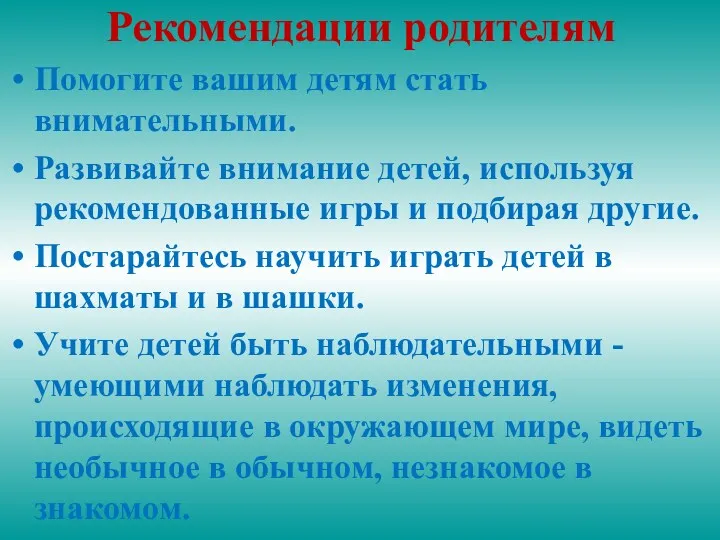 Рекомендации родителям

• Помогите вашим детям стать внимательными.

• Развивайте внимание детей, используя рекомендованные игры и подбирая другие.

• Постарайтесь научить играть детей в шахматы и в шашки.

• Учите детей быть наблюдательными - умеющими наблюдать изменения, происходящие в окружающем мире, видеть необычное в обычном, незнакомое в знакомом.